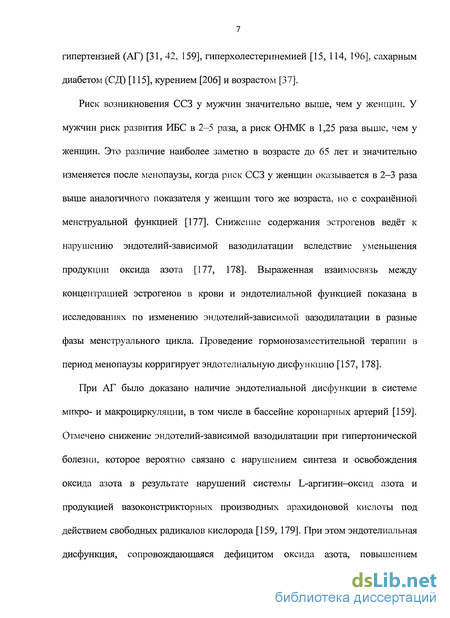 7

гипертензией (АГ) [31, 42, 159], гиперхолестеринемией [15, 114, 196], сахарным диабетом (СД) [115], курением [206] и возрастом [37].

Риск возникновения ССЗ у мужчин значительно выше, чем у женщин. У мужчин риск развития ИБС в 2–5 раза, а риск ОНМК в 1,25 раза выше, чем у женщин. Это различие наиболее заметно в возрасте до 65 лет и значительно изменяется после менопаузы, когда риск ССЗ у женщин оказывается в 2–3 раза выше аналогичного показателя у женщин того же возраста, но с сохранённой менструальной функцией [177]. Снижение содержания эстрогенов ведёт к нарушению эндотелий-зависимой вазодилатации вследствие уменьшения продукции оксида азота [177, 178]. Выраженная взаимосвязь между концентрацией эстрогенов в крови и эндотелиальной функцией показана в исследованиях по изменению эндотелий-зависимой вазодилатации в разные фазы менструального цикла. Проведение гормонозаместительной терапии в период менопаузы корригирует эндотелиальную дисфункцию [157, 178].

При АГ было доказано наличие эндотелиальной дисфункции в системе микро- и макроциркуляции, в том числе в бассейне коронарных артерий [159]. Отмечено снижение эндотелий-зависимой вазодилатации при гипертонической болезни, которое вероятно связано с нарушением синтеза и освобождения оксида азота в результате нарушений системы L-аргигин–оксид азота и продукцией вазоконстрикторных производных арахидоновой кислоты под действием свободных радикалов кислорода [159, 179]. При этом эндотелиальная дисфункция, сопровождающаяся дефицитом оксида азота, повышением

dsLib.net
библиотека диссертаций